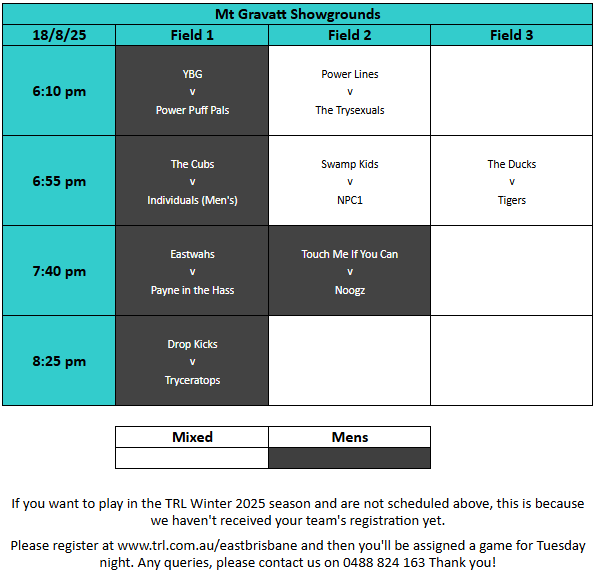 Mt Gravatt Showgrounds

| 18/8/25 | Field 1 | Field 2 | Field 3 |
|---|---|---|---|
| 6:10 pm | YBG v Power Puff Pals | Power Lines v The Trysexuals | |
| 6:55 pm | The Cubs v Individuals (Men's) | Swamp Kids v NPC1 | The Ducks v Tigers |
| 7:40 pm | Eastwahs v Payne in the Hass | Touch Me If You Can v Noogz | |
| 8:25 pm | Drop Kicks v Tryceratops | | |

| Mixed | Mens |
|---|---|
| | |

If you want to play in the TRL Winter 2025 season and are not scheduled above, this is because we haven't received your team's registration yet.

Please register at www.trl.com.au/eastbrisbane and then you'll be assigned a game for Tuesday night. Any queries, please contact us on 0488 824 163 Thank you!